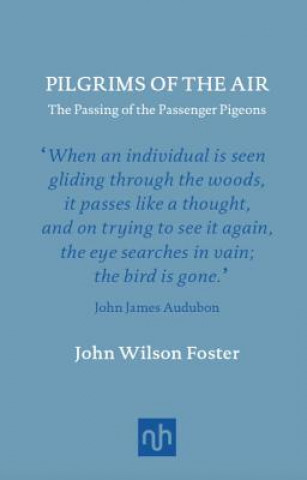 PILGRIMS OF THE AIR
The Passing of the Passenger Pigeons

'When an individual is seen gliding through the woods, it passes like a thought, and on trying to see it again, the eye searches in vain; the bird is gone.'

John James Audubon

John Wilson Foster

nh